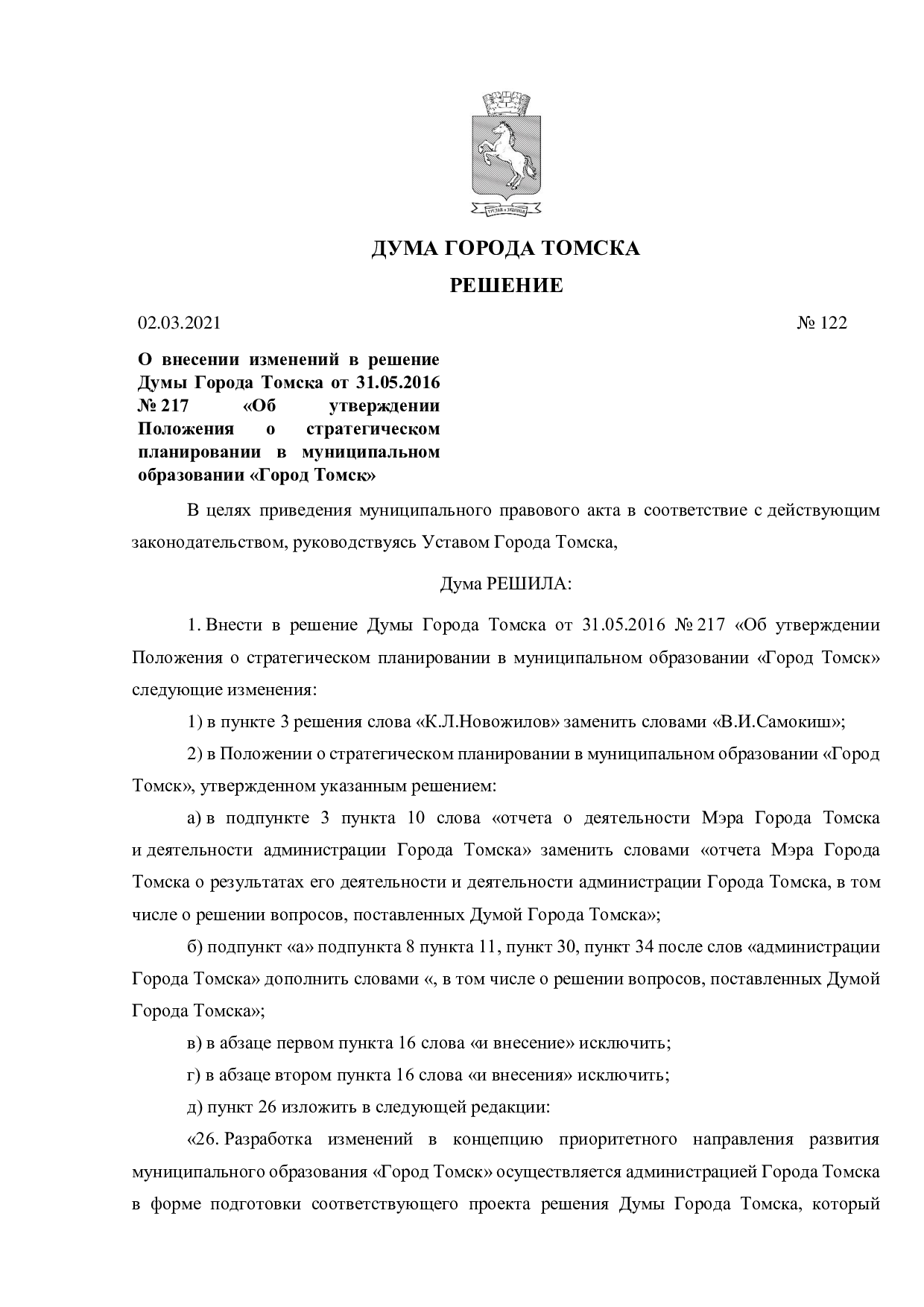 ДУМА ГОРОДА ТОМСКА

РЕШЕНИЕ

02.03.2021 № 122

О внесении изменений в решение Думы Города Томска от 31.05.2016 № 217 «Об утверждении Положения о стратегическом планировании в муниципальном образовании «Город Томск»

В целях приведения муниципального правового акта в соответствие с действующим законодательством, руководствуясь Уставом Города Томска,

Дума РЕШИЛА:

1. Внести в решение Думы Города Томска от 31.05.2016 № 217 «Об утверждении Положения о стратегическом планировании в муниципальном образовании «Город Томск» следующие изменения:

1) в пункте 3 решения слова «К.Л.Новожилов» заменить словами «В.И.Самокиш»;

2) в Положении о стратегическом планировании в муниципальном образовании «Город Томск», утвержденном указанным решением:

а) в подпункте 3 пункта 10 слова «отчета о деятельности Мэра Города Томска и деятельности администрации Города Томска» заменить словами «отчета Мэра Города Томска о результатах его деятельности и деятельности администрации Города Томска, в том числе о решении вопросов, поставленных Думой Города Томска»;

б) подпункт «а» подпункта 8 пункта 11, пункт 30, пункт 34 после слов «администрации Города Томска» дополнить словами «, в том числе о решении вопросов, поставленных Думой Города Томска»;

в) в абзаце первом пункта 16 слова «и внесение» исключить;

г) в абзаце втором пункта 16 слова «и внесения» исключить;

д) пункт 26 изложить в следующей редакции:

«26. Разработка изменений в концепцию приоритетного направления развития муниципального образования «Город Томск» осуществляется администрацией Города Томска в форме подготовки соответствующего проекта решения Думы Города Томска, который